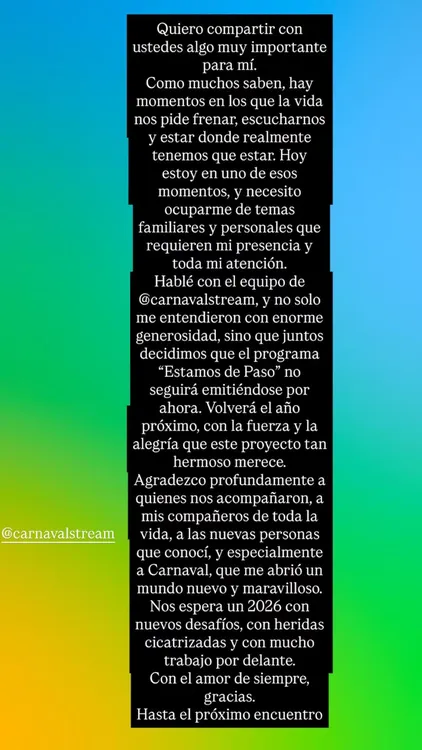 Quiero compartir con ustedes algo muy importante para mí.
Como muchos saben, hay momentos en los que la vida nos pide frenar, escucharnos y estar donde realmente tenemos que estar. Hoy estoy en uno de esos momentos, y necesito ocuparme de temas familiares y personales que requieren mi presencia y toda mi atención.
Hablé con el equipo de @carnavalstream, y no solo me entendieron con enorme generosidad, sino que juntos decidimos que el programa "Estamos de Paso" no seguirá emitiéndose por ahora. Volverá el año próximo, con la fuerza y la alegría que este proyecto tan hermoso merece.
Agradezco profundamente a quienes nos acompañaron, a mis compañeros de toda la vida, a las nuevas personas que conocí, y especialmente a Carnaval, que me abrió un mundo nuevo y maravilloso.
Nos espera un 2026 con nuevos desafíos, con heridas cicatrizadas y con mucho trabajo por delante.
Con el amor de siempre, gracias.
Hasta el próximo encuentro

@carnavalstream